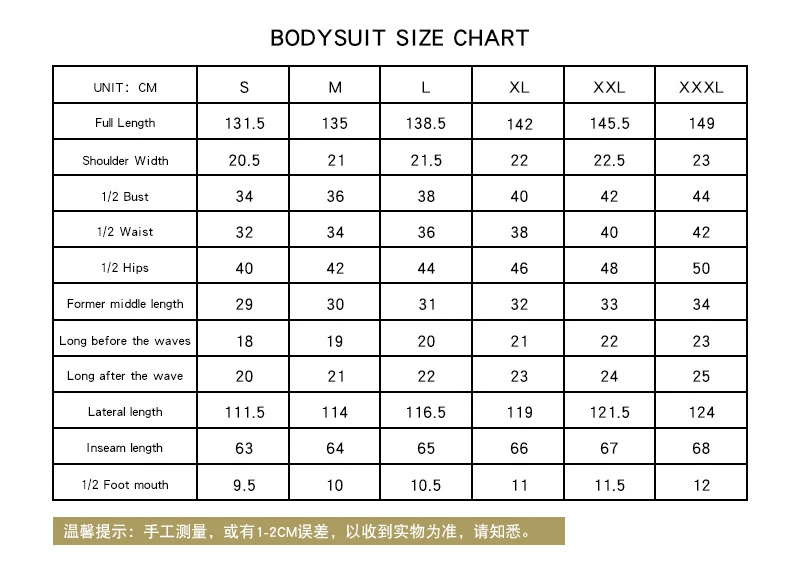 BODYSUIT SIZE CHART

| UNIT: CM | S | M | L | XL | XXL | XXXL |
|---|---|---|---|---|---|---|
| Full Length | 131.5 | 135 | 138.5 | 142 | 145.5 | 149 |
| Shoulder Width | 20.5 | 21 | 21.5 | 22 | 22.5 | 23 |
| 1/2 Bust | 34 | 36 | 38 | 40 | 42 | 44 |
| 1/2 Waist | 32 | 34 | 36 | 38 | 40 | 42 |
| 1/2 Hips | 40 | 42 | 44 | 46 | 48 | 50 |
| Former middle length | 29 | 30 | 31 | 32 | 33 | 34 |
| Long before the waves | 18 | 19 | 20 | 21 | 22 | 23 |
| Long after the wave | 20 | 21 | 22 | 23 | 24 | 25 |
| Lateral length | 111.5 | 114 | 116.5 | 119 | 121.5 | 124 |
| Inseam length | 63 | 64 | 65 | 66 | 67 | 68 |
| 1/2 Foot mouth | 9.5 | 10 | 10.5 | 11 | 11.5 | 12 |

温馨提示：手工测量，或有1-2CM误差，以收到实物为准，请知悉。